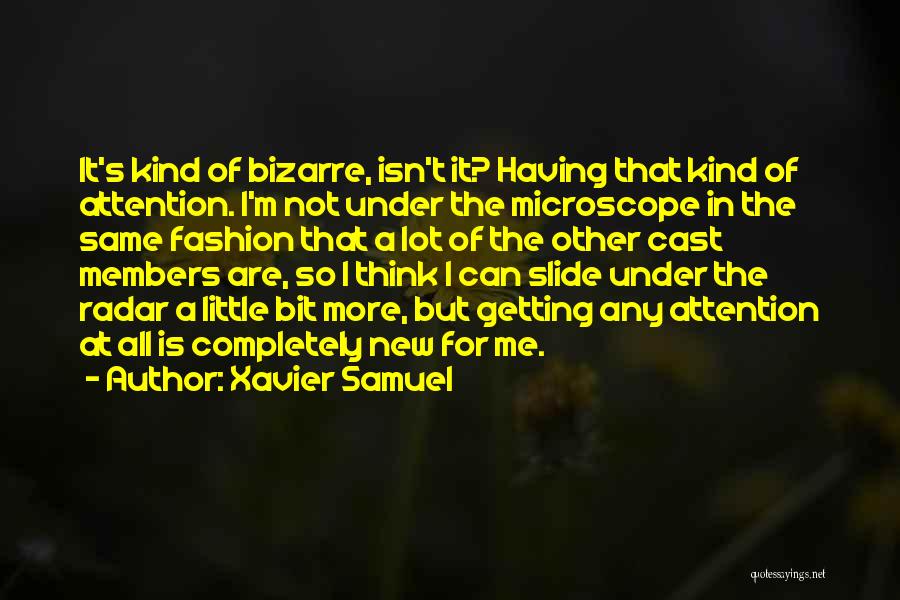 It's kind of bizarre, isn't it? Having that kind of attention. I'm not under the microscope in the same fashion that a lot of the other cast members are, so I think I can slide under the radar a little bit more, but getting any attention at all is completely new for me.

- Author: Xavier Samuel

quotessayings.net